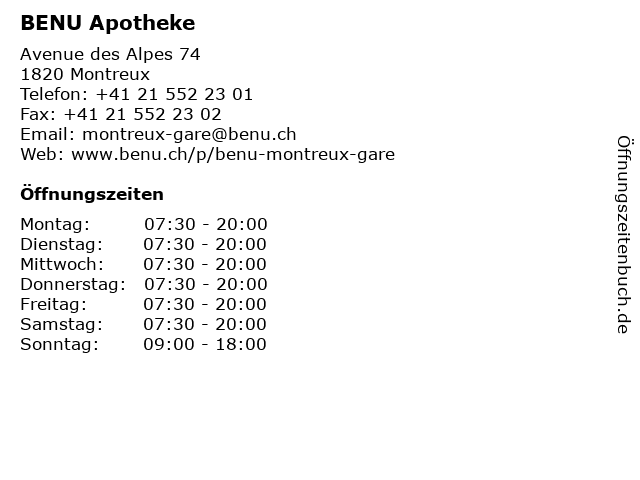 BENU Apotheke

Avenue des Alpes 74
1820 Montreux
Telefon: +41 21 552 23 01
Fax: +41 21 552 23 02
Email: montreux-gare@benu.ch
Web: www.benu.ch/p/benu-montreux-gare

Öffnungszeiten

Montag: 07:30 - 20:00
Dienstag: 07:30 - 20:00
Mittwoch: 07:30 - 20:00
Donnerstag: 07:30 - 20:00
Freitag: 07:30 - 20:00
Samstag: 07:30 - 20:00
Sonntag: 09:00 - 18:00

Öffnungszeitenbuch.de